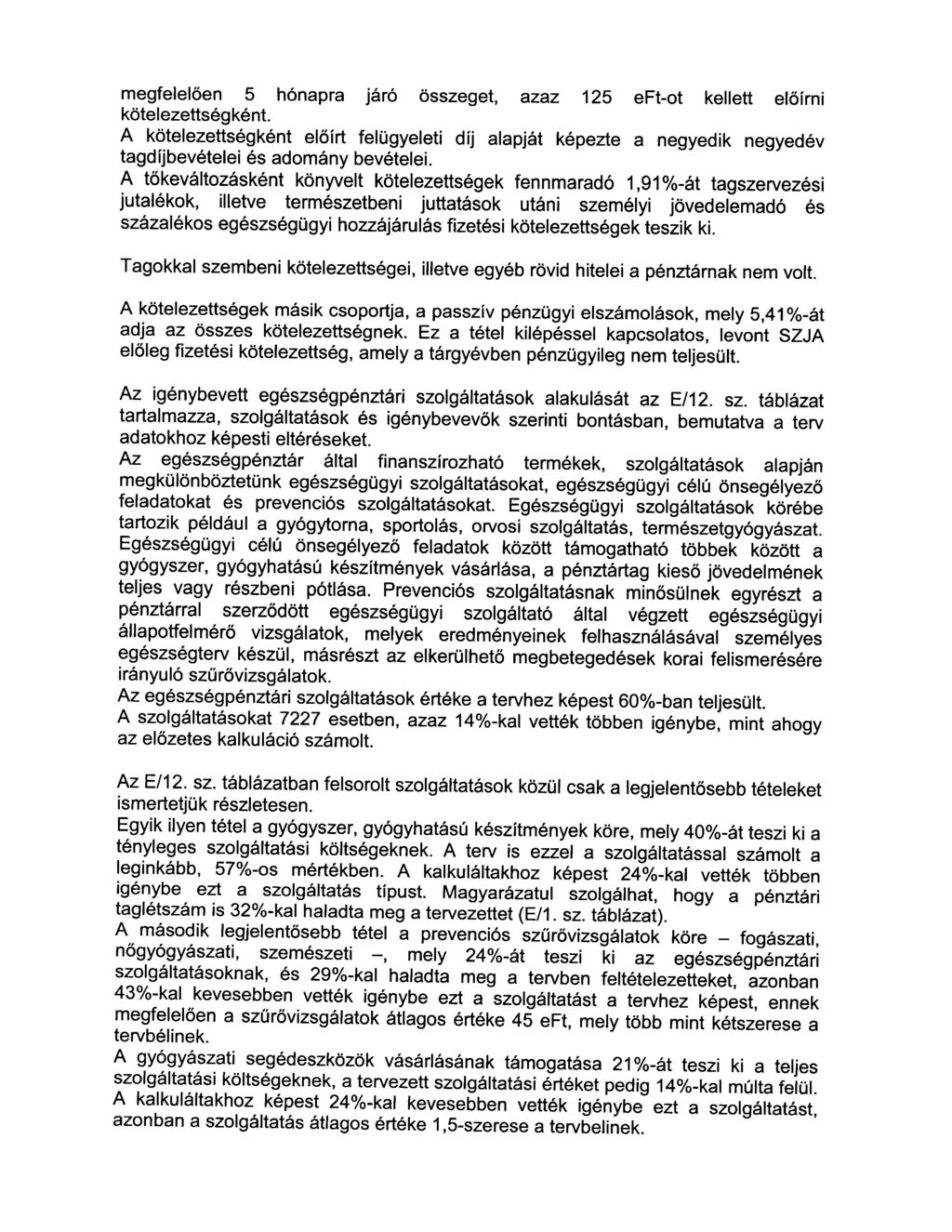 megfelelően 5 hónapra járó összeget, azaz 125 eFt-ot kellett előírni kötelezettségként.
A kötelezettségként előírt felügyeleti díj alapját képezte a negyedik negyedév tagdíjbevételei és adomány bevételei.
A tőkeváltozásként könyvelt kötelezettségek fennmaradó 1,91%-át tagszervezési jutalékok, illetve természetbeni juttatások utáni személyi jövedelemadó és százalékos egészségügyi hozzájárulás fizetési kötelezettségek teszik ki.

Tagokkal szembeni kötelezettségei, illetve egyéb rövid hitelei a pénztárnak nem volt.

A kötelezettségek másik csoportja, a passzív pénzügyi elszámolások, mely 5,41%-át adja az összes kötelezettségnek. Ez a tétel kilépéssel kapcsolatos, levont SZJA előleg fizetési kötelezettség, amely a tárgyévben pénzügyileg nem teljesült.

Az igénybevett egészségpénztári szolgáltatások alakulását az E/12. sz. táblázat tartalmazza, szolgáltatások és igénybevevők szerinti bontásban, bemutatva a terv adatokhoz képesti eltéréseket.
Az egészségpénztár által finanszírozható termékek, szolgáltatások alapján megkülönböztetünk egészségügyi szolgáltatásokat, egészségügyi célú önsegélyező feladatokat és prevenciós szolgáltatásokat. Egészségügyi szolgáltatások körébe tartozik például a gyógytorna, sportolás, orvosi szolgáltatás, természetgyógyászat. Egészségügyi célú önsegélyező feladatok között támogatható többek között a gyógyszer, gyógyhatású készítmények vásárlása, a pénztártag kieső jövedelmének teljes vagy részbeni pótlása. Prevenciós szolgáltatásnak minősülnek egyrészt a pénztárral szerződött egészségügyi szolgáltató által végzett egészségügyi állapotfelmérő vizsgálatok, melyek eredményeinek felhasználásával személyes egészségterv készül, másrészt az elkerülhető megbetegedések korai felismerésére irányuló szűrővizsgálatok.
Az egészségpénztári szolgáltatások értéke a tervhez képest 60%-ban teljesült.
A szolgáltatásokat 7227 esetben, azaz 14%-kal vették többen igénybe, mint ahogy az előzetes kalkuláció számolt.

Az E/12. sz. táblázatban felsorolt szolgáltatások közül csak a legjelentősebb tételeket ismertetjük részletesen.
Egyik ilyen tétel a gyógyszer, gyógyhatású készítmények köre, mely 40%-át teszi ki a tényleges szolgáltatási költségeknek. A terv is ezzel a szolgáltatással számolt a leginkább, 57%-os mértékben. A kalkuláltakhoz képest 24%-kal vették többen igénybe ezt a szolgáltatás típust. Magyarázatul szolgálhat, hogy a pénztári taglétszám is 32%-kal haladta meg a tervezettet (E/1. sz. táblázat).
A második legjelentősebb tétel a prevenciós szűrővizsgálatok köre – fogászati, nőgyógyászati, szemészeti –, mely 24%-át teszi ki az egészségpénztári szolgáltatásoknak, és 29%-kal haladta meg a tervben feltételezetteket, azonban 43%-kal kevesebben vették igénybe ezt a szolgáltatást a tervhez képest, ennek megfelelően a szűrővizsgálatok átlagos értéke 45 eFt, mely több mint kétszerese a tervbélinek.
A gyógyászati segédeszközök vásárlásának támogatása 21%-át teszi ki a teljes szolgáltatási költségeknek, a tervezett szolgáltatási értéket pedig 14%-kal múlta felül.
A kalkuláltakhoz képest 24%-kal kevesebben vették igénybe ezt a szolgáltatást, azonban a szolgáltatás átlagos értéke 1,5-szerese a tervbelinek.